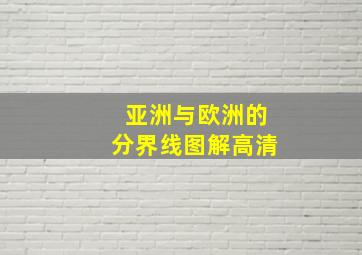 亚洲与欧洲的
分界线图解高清